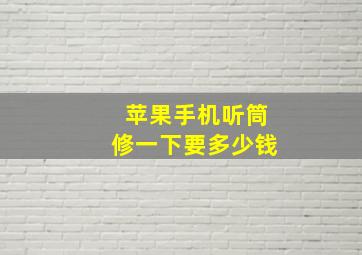 苹果手机听筒
修一下要多少钱